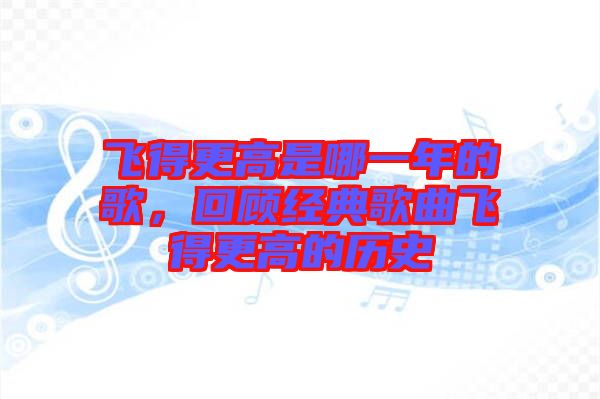 飞得更高是哪一年的歌，回顾经典歌曲飞得更高的历史